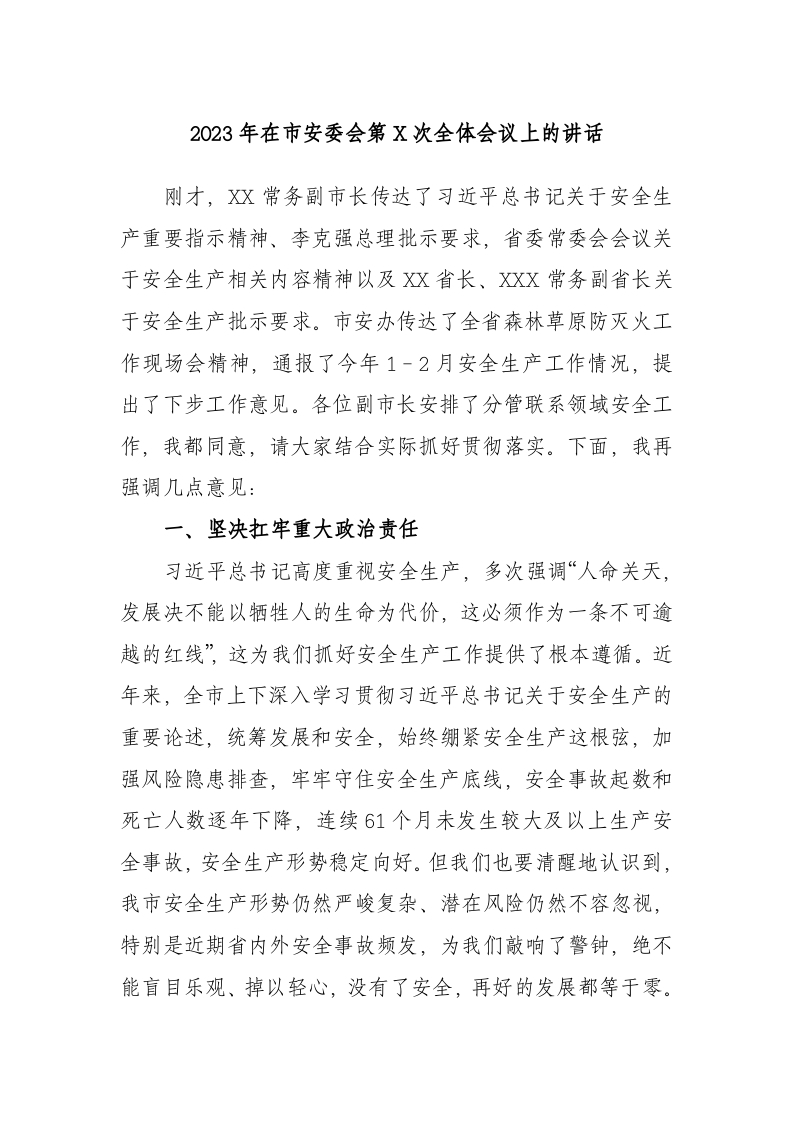 2023年在市安委会第X次全体会议上的讲话

刚才，XX常务副市长传达了习近平总书记关于安全生产重要指示精神、李克强总理批示要求，省委常委会会议关于安全生产相关内容精神以及XX省长、XXX常务副省长关于安全生产批示要求。市安办传达了全省森林草原防灭火工作现场会精神，通报了今年1－2月安全生产工作情况，提出了下步工作意见。各位副市长安排了分管联系领域安全工作，我都同意，请大家结合实际抓好贯彻落实。下面，我再强调几点意见：

一、坚决扛牢重大政治责任

习近平总书记高度重视安全生产，多次强调“人命关天，发展决不能以牺牲人的生命为代价，这必须作为一条不可逾越的红线”，这为我们抓好安全生产工作提供了根本遵循。近年来，全市上下深入学习贯彻习近平总书记关于安全生产的重要论述，统筹发展和安全，始终绷紧安全生产这根弦，加强风险隐患排查，牢牢守住安全生产底线，安全事故起数和死亡人数逐年下降，连续61个月未发生较大及以上生产安全事故，安全生产形势稳定向好。但我们也要清醒地认识到，我市安全生产形势仍然严峻复杂、潜在风险仍然不容忽视，特别是近期省内外安全事故频发，为我们敲响了警钟，绝不能盲目乐观、掉以轻心，没有了安全，再好的发展都等于零。